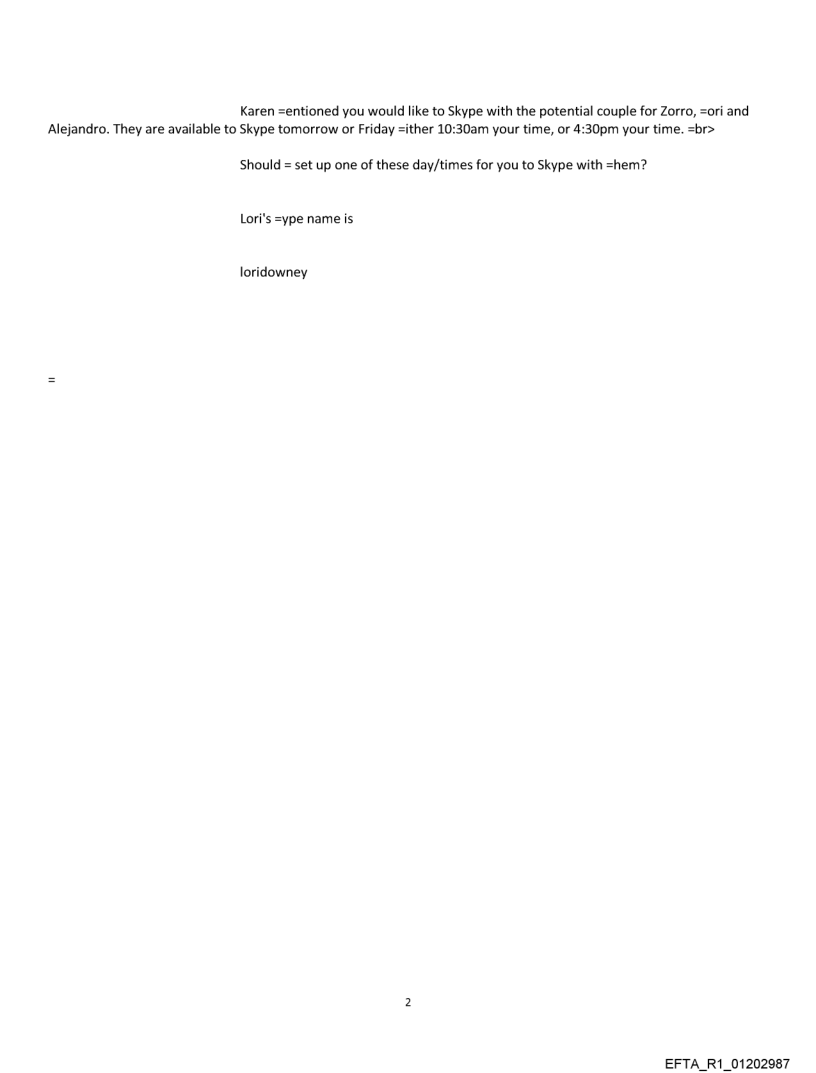 Karen =entioned you would like to Skype with the potential couple for Zorro, =ori and Alejandro. They are available to Skype tomorrow or Friday =ither 10:30am your time, or 4:30pm your time. =br>

Should = set up one of these day/times for you to Skype with =hem?

Lori's =ype name is

loridowney

=

2

EFTA_R1_01202987